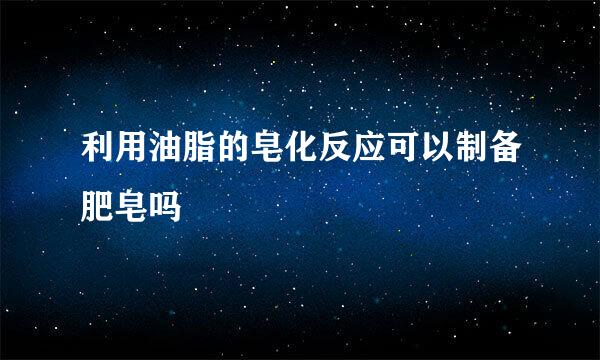 利用油脂的皂化反应可以制备肥皂吗